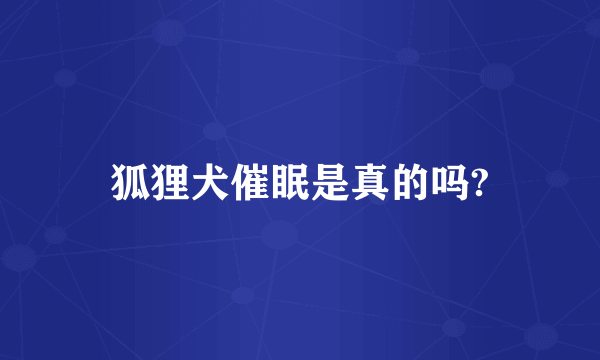 狐狸犬催眠是真的吗?